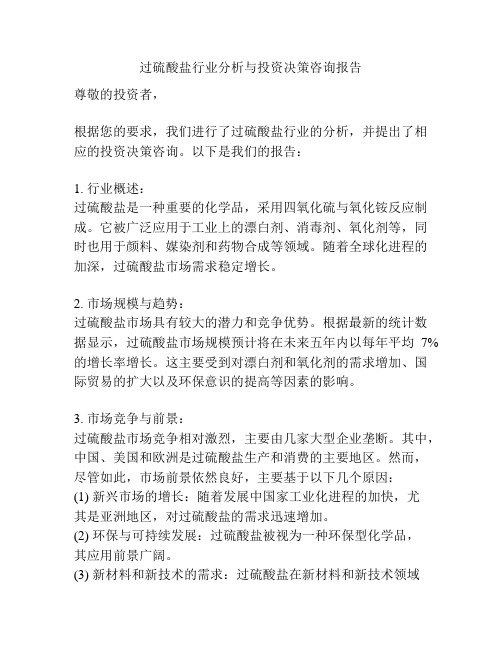 过硫酸盐行业分析与投资决策咨询报告

尊敬的投资者，

根据您的要求，我们进行了过硫酸盐行业的分析，并提出了相应的投资决策咨询。以下是我们的报告：

1. 行业概述：
过硫酸盐是一种重要的化学品，采用四氧化硫与氧化铵反应制成。它被广泛应用于工业上的漂白剂、消毒剂、氧化剂等，同时也用于颜料、媒染剂和药物合成等领域。随着全球化进程的加深，过硫酸盐市场需求稳定增长。

2. 市场规模与趋势：
过硫酸盐市场具有较大的潜力和竞争优势。根据最新的统计数据显示，过硫酸盐市场规模预计将在未来五年内以每年平均 7% 的增长率增长。这主要受到对漂白剂和氧化剂的需求增加、国际贸易的扩大以及环保意识的提高等因素的影响。

3. 市场竞争与前景：
过硫酸盐市场竞争相对激烈，主要由几家大型企业垄断。其中，中国、美国和欧洲是过硫酸盐生产和消费的主要地区。然而，尽管如此，市场前景依然良好，主要基于以下几个原因：
(1) 新兴市场的增长：随着发展中国家工业化进程的加快，尤其是亚洲地区，对过硫酸盐的需求迅速增加。
(2) 环保与可持续发展：过硫酸盐被视为一种环保型化学品，其应用前景广阔。
(3) 新材料和新技术的需求：过硫酸盐在新材料和新技术领域